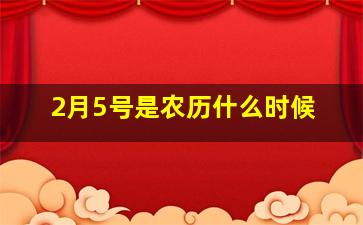 2月5号是农历什么时候